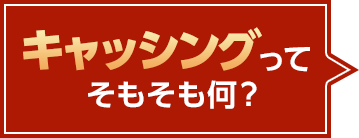 キャッシングって
そもそも何？